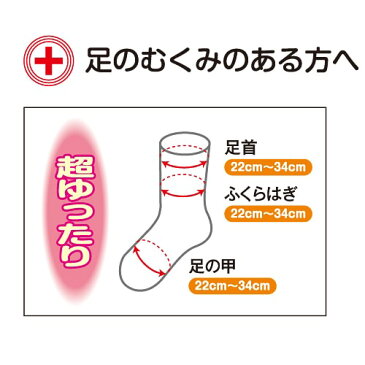 足のむくみのある方へ

超ゆったり

足首
22cm〜34cm

ふくらはぎ
22cm〜34cm

足の甲
22cm〜34cm